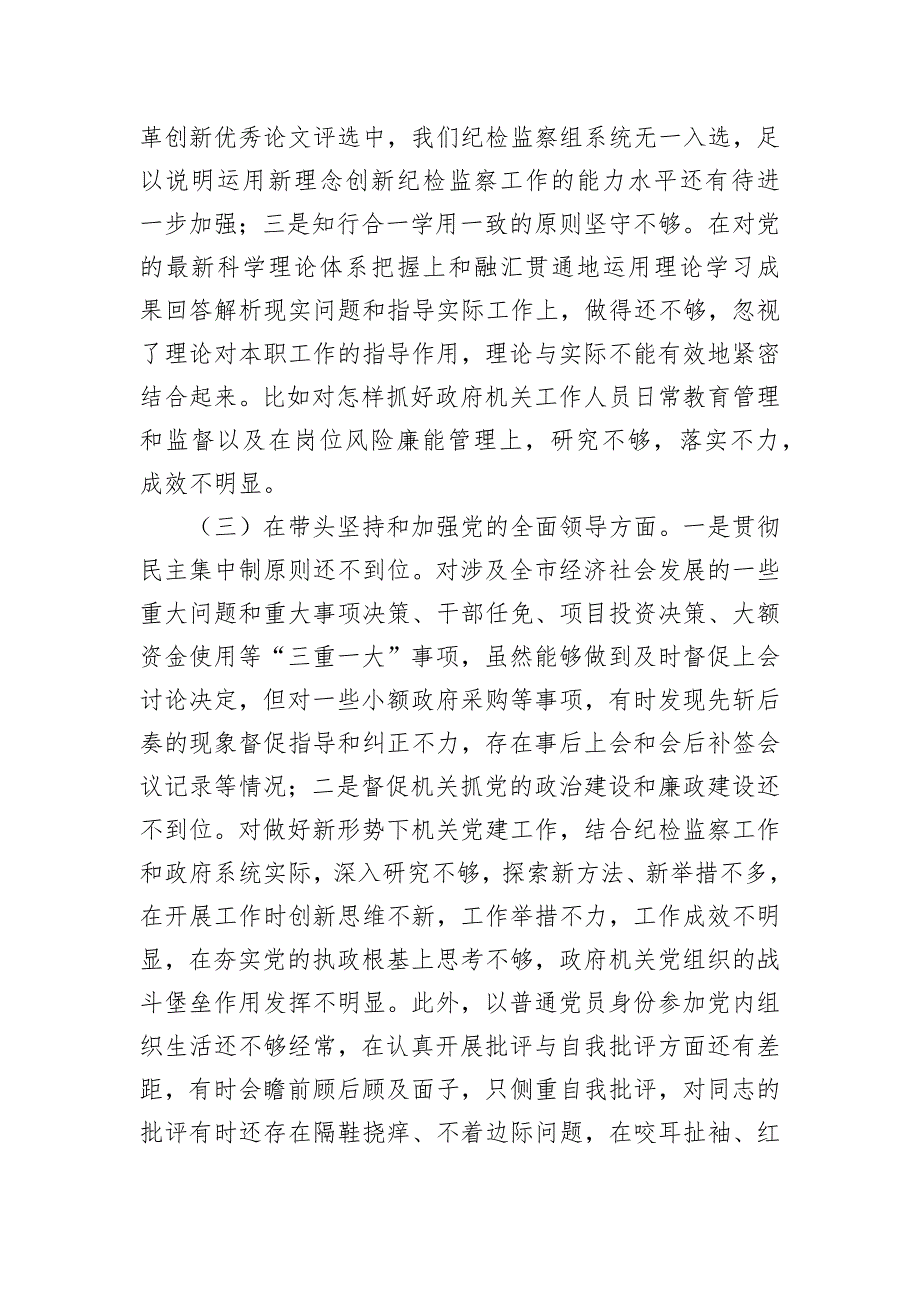 革创新优秀论文评选中，我们纪检监察组系统无一入选，足以说明运用新理念创新纪检监察工作的能力水平还有待进一步加强；三是知行合一学用一致的原则坚守不够。在对党的最新科学理论体系把握上和融汇贯通地运用理论学习成果回答解析现实问题和指导实际工作上，做得还不够，忽视了理论对本职工作的指导作用，理论与实际不能有效地紧密结合起来。比如对怎样抓好政府机关工作人员日常教育管理和监督以及在岗位风险廉能管理上，研究不够，落实不力，成效不明显。

（三）在带头坚持和加强党的全面领导方面。一是贯彻民主集中制原则还不到位。对涉及全市经济社会发展的一些重大问题和重大事项决策、干部任免、项目投资决策、大额资金使用等“三重一大”事项，虽然能够做到及时督促上会讨论决定，但对一些小额政府采购等事项，有时发现先斩后奏的现象督促指导和纠正不力，存在事后上会和会后补签会议记录等情况；二是督促机关抓党的政治建设和廉政建设还不到位。对做好新形势下机关党建工作，结合纪检监察工作和政府系统实际，深入研究不够，探索新方法、新举措不多，在开展工作时创新思维不新，工作举措不力，工作成效不明显，在夯实党的执政根基上思考不够，政府机关党组织的战斗堡垒作用发挥不明显。此外，以普通党员身份参加党内组织生活还不够经常，在认真开展批评与自我批评方面还有差距，有时会瞻前顾后顾及面子，只侧重自我批评，对同志的批评有时还存在隔鞋挠痒、不着边际问题，在咬耳扯袖、红